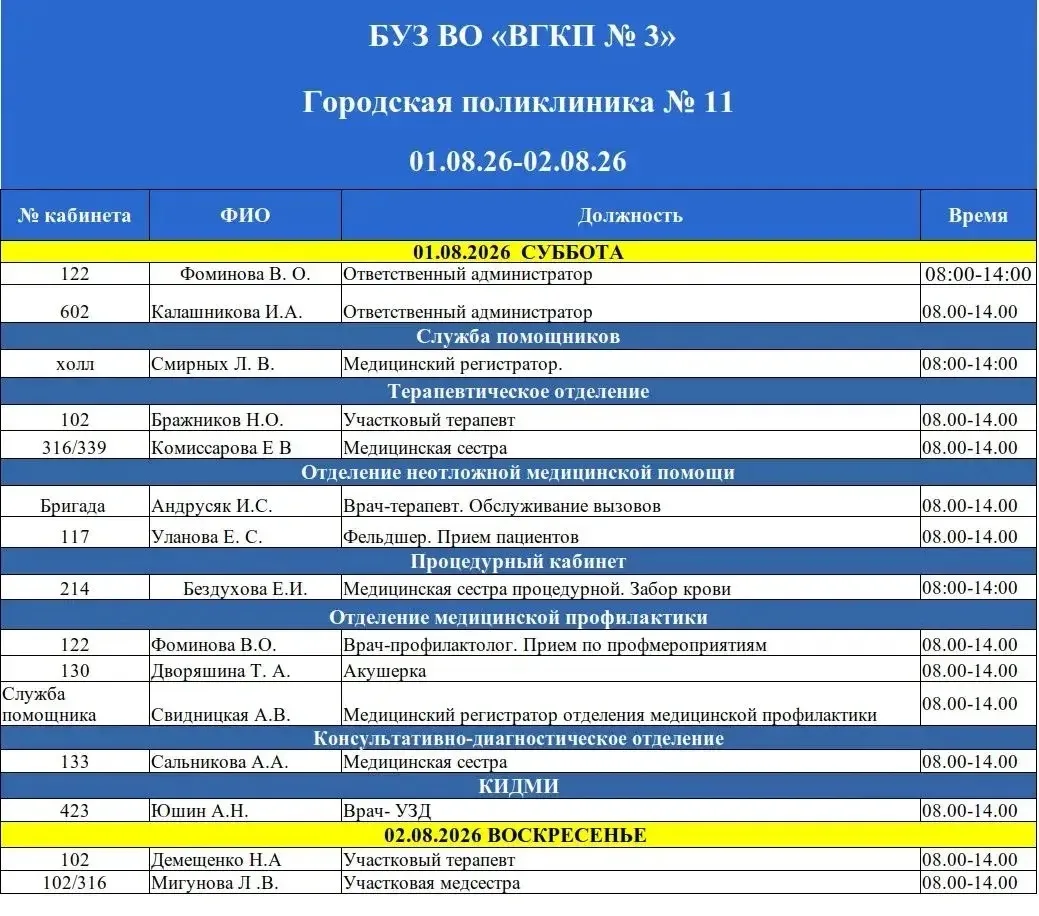 БУЗ ВО «ВГКП № 3»

Городская поликлиника № 11

01.08.26-02.08.26

| № кабинета | ФИО | Должность | Время |
|---|---|---|---|
| 01.08.2026 СУББОТА | | | |
| 122 | Фоминова В. О. | Ответственный администратор | 08:00-14:00 |
| 602 | Калашникова И.А. | Ответственный администратор | 08.00-14.00 |
| Служба помощников | | | |
| холл | Смирных Л. В. | Медицинский регистратор. | 08:00-14:00 |
| Терапевтическое отделение | | | |
| 102 | Бражников Н.О. | Участковый терапевт | 08.00-14.00 |
| 316/339 | Комиссарова Е В | Медицинская сестра | 08.00-14.00 |
| Отделение неотложной медицинской помощи | | | |
| Бригада | Андрусяк И.С. | Врач-терапевт. Обслуживание вызовов | 08.00-14.00 |
| 117 | Уланова Е. С. | Фельдшер. Прием пациентов | 08.00-14.00 |
| Процедурный кабинет | | | |
| 214 | Бездухова Е.И. | Медицинская сестра процедурной. Забор крови | 08:00-14:00 |
| Отделение медицинской профилактики | | | |
| 122 | Фоминова В.О. | Врач-профилактолог. Прием по профмероприятиям | 08.00-14.00 |
| 130 | Дворяшина Т. А. | Акушерка | 08.00-14.00 |
| Служба помощника | Свидницкая А.В. | Медицинский регистратор отделения медицинской профилактики | 08.00-14.00 |
| Консультативно-диагностическое отделение | | | |
| 133 | Сальникова А.А. | Медицинская сестра | 08.00-14.00 |
| КИДМИ | | | |
| 423 | Юшин А.Н. | Врач- УЗД | 08.00-14.00 |
| 02.08.2026 ВОСКРЕСЕНЬЕ | | | |
| 102 | Демещенко Н.А | Участковый терапевт | 08.00-14.00 |
| 102/316 | Мигунова Л .В. | Участковая медсестра | 08.00-14.00 |